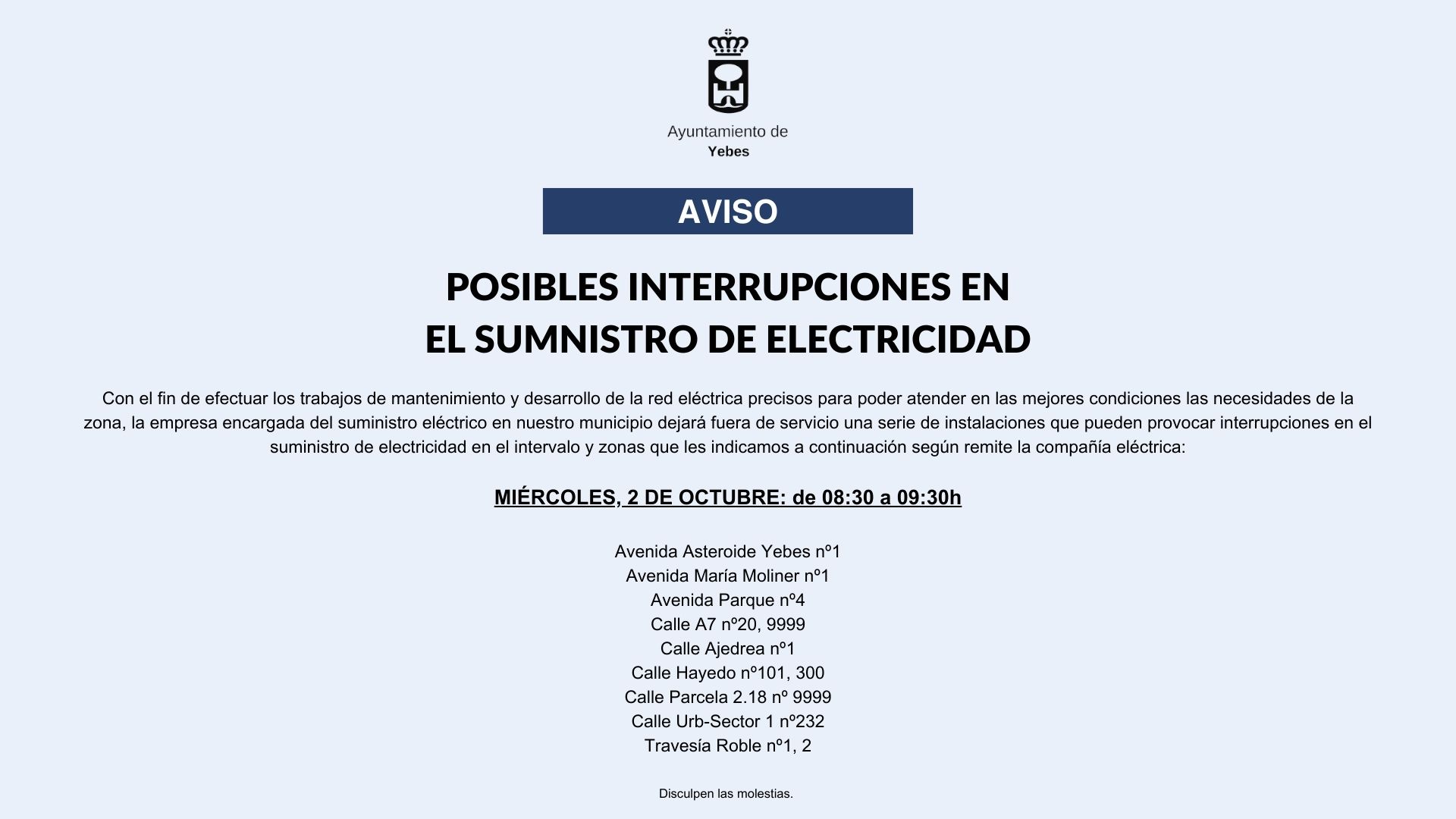 Ayuntamiento de
Yebes

AVISO

POSIBLES INTERRUPCIONES EN
EL SUMNISTRO DE ELECTRICIDAD

Con el fin de efectuar los trabajos de mantenimiento y desarrollo de la red eléctrica precisos para poder atender en las mejores condiciones las necesidades de la zona, la empresa encargada del suministro eléctrico en nuestro municipio dejará fuera de servicio una serie de instalaciones que pueden provocar interrupciones en el suministro de electricidad en el intervalo y zonas que les indicamos a continuación según remite la compañía eléctrica:

MIÉRCOLES, 2 DE OCTUBRE: de 08:30 a 09:30h

Avenida Asteroide Yebes nº1
Avenida María Moliner nº1
Avenida Parque nº4
Calle A7 nº20, 9999
Calle Ajedrea nº1
Calle Hayedo nº101, 300
Calle Parcela 2.18 nº 9999
Calle Urb-Sector 1 nº232
Travesía Roble nº1, 2

Disculpen las molestias.